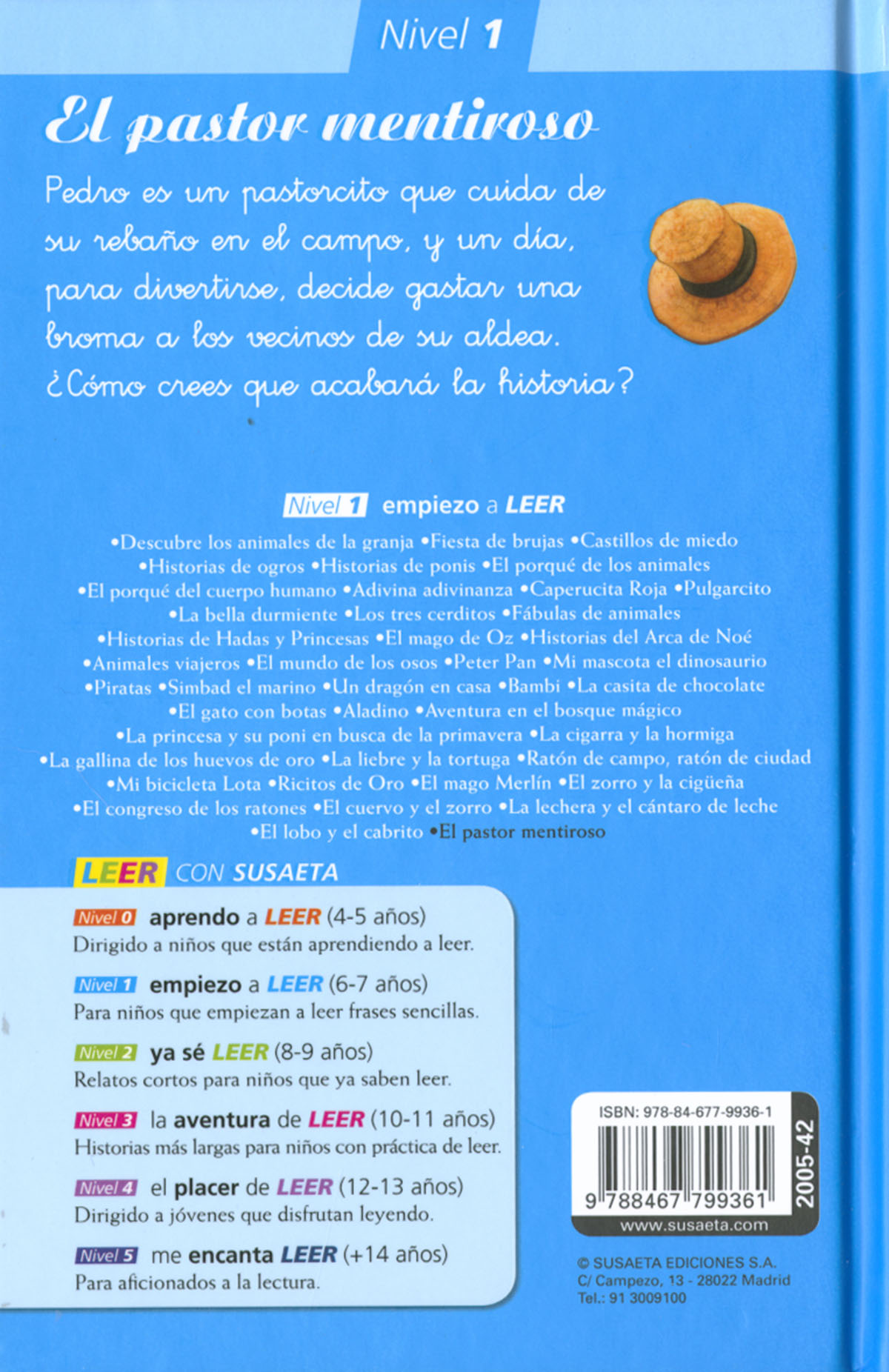 Nivel 1

El pastor mentiroso

Pedro es un pastorcito que cuida de su rebaño en el campo, y un día, para divertirse, decide gastar una broma a los vecinos de su aldea. ¿Cómo crees que acabará la historia?

Nivel 1 empiezo a LEER

•Descubre los animales de la granja •Fiesta de brujas •Castillos de miedo •Historias de ogros •Historias de ponis •El porqué de los animales •El porqué del cuerpo humano •Adivina adivinanza •Caperucita Roja •Pulgarcito •La bella durmiente •Los tres cerditos •Fábulas de animales •Historias de Hadas y Princesas •El mago de Oz •Historias del Arca de Noé •Animales viajeros •El mundo de los osos •Peter Pan •Mi mascota el dinosaurio •Piratas •Simbad el marino •Un dragón en casa •Bambi •La casita de chocolate •El gato con botas •Aladino •Aventura en el bosque mágico •La princesa y su poni en busca de la primavera •La cigarra y la hormiga •La gallina de los huevos de oro •La liebre y la tortuga •Ratón de campo, ratón de ciudad •Mi bicicleta Lota •Ricitos de Oro •El mago Merlín •El zorro y la cigüeña •El congreso de los ratones •El cuervo y el zorro •La lechera y el cántaro de leche •El lobo y el cabrito •El pastor mentiroso

LEER CON SUSAETA

Nivel 0 aprendo a LEER (4-5 años)
Dirigido a niños que están aprendiendo a leer.

Nivel 1 empiezo a LEER (6-7 años)
Para niños que empiezan a leer frases sencillas.

Nivel 2 ya sé LEER (8-9 años)
Relatos cortos para niños que ya saben leer.

Nivel 3 la aventura de LEER (10-11 años)
Historias más largas para niños con práctica de leer.

Nivel 4 el placer de LEER (12-13 años)
Dirigido a jóvenes que disfrutan leyendo.

Nivel 5 me encanta LEER (+14 años)
Para aficionados a la lectura.

ISBN: 978-84-677-9936-1
9 788467 799361
2005-42
www.susaeta.com

© SUSAETA EDICIONES S.A.
C/ Campezo, 13 - 28022 Madrid
Tel.: 91 3009100